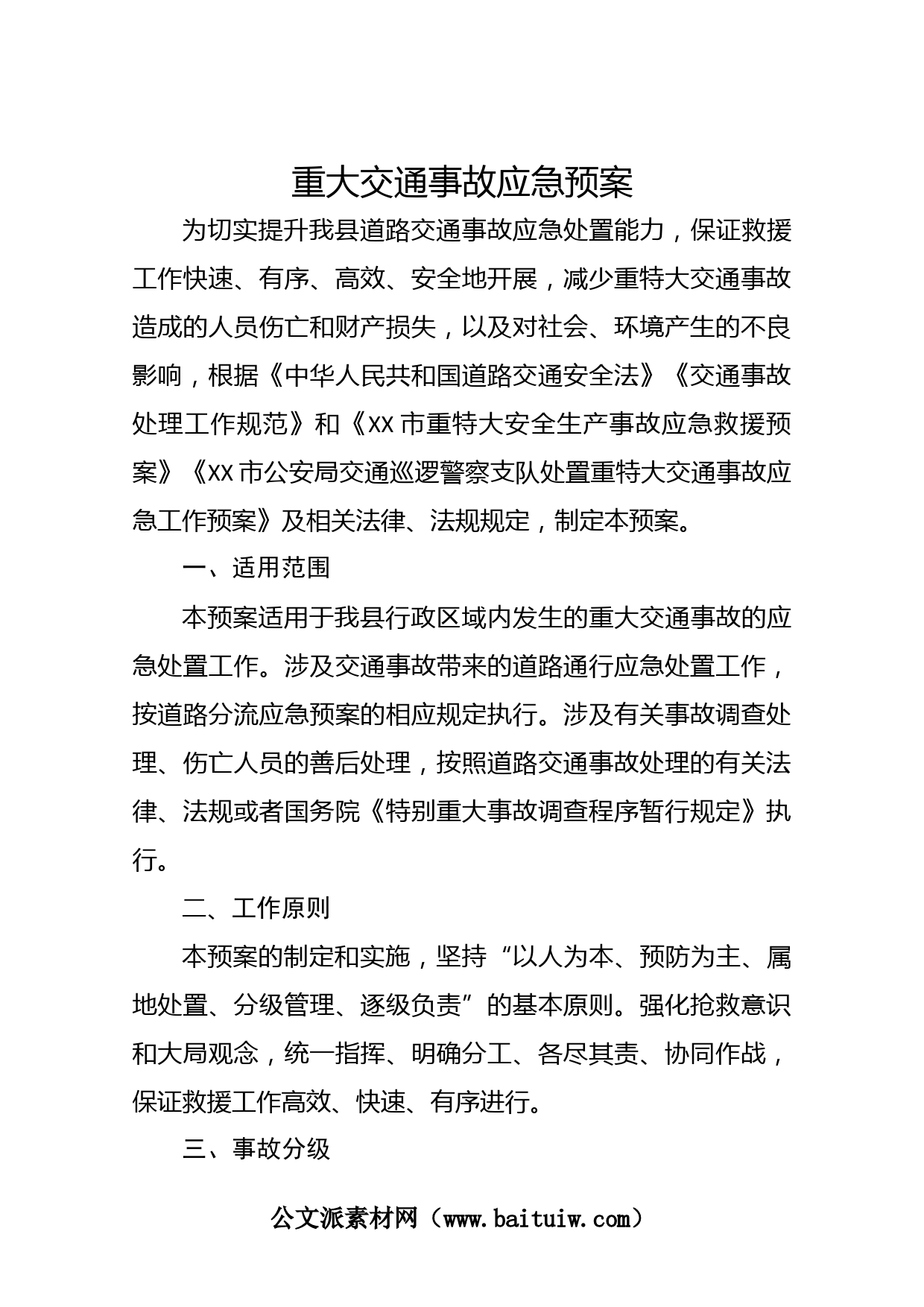 重大交通事故应急预案

为切实提升我县道路交通事故应急处置能力，保证救援工作快速、有序、高效、安全地开展，减少重特大交通事故造成的人员伤亡和财产损失，以及对社会、环境产生的不良影响，根据《中华人民共和国道路交通安全法》《交通事故处理工作规范》和《XX市重特大安全生产事故应急救援预案》《XX市公安局交通巡逻警察支队处置重特大交通事故应急工作预案》及相关法律、法规规定，制定本预案。

一、适用范围

本预案适用于我县行政区域内发生的重大交通事故的应急处置工作。涉及交通事故带来的道路通行应急处置工作，按道路分流应急预案的相应规定执行。涉及有关事故调查处理、伤亡人员的善后处理，按照道路交通事故处理的有关法律、法规或者国务院《特别重大事故调查程序暂行规定》执行。

二、工作原则

本预案的制定和实施，坚持“以人为本、预防为主、属地处置、分级管理、逐级负责”的基本原则。强化抢救意识和大局观念，统一指挥、明确分工、各尽其责、协同作战，保证救援工作高效、快速、有序进行。

三、事故分级

公文派素材网（www.baituiw.com）